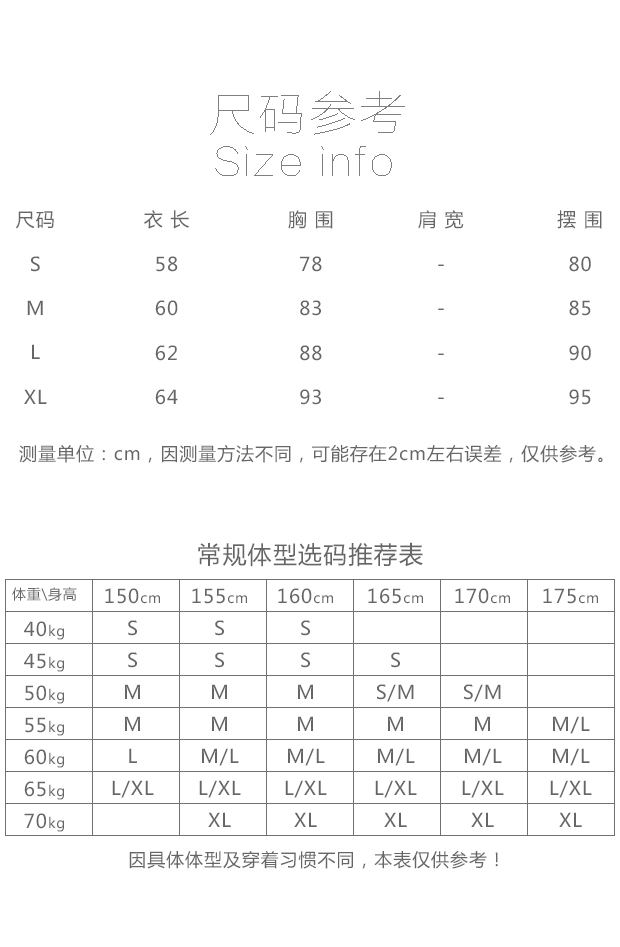 尺码参考
Size info

| 尺码 | 衣长 | 胸围 | 肩宽 | 摆围 |
|---|---|---|---|---|
| S | 58 | 78 | - | 80 |
| M | 60 | 83 | - | 85 |
| L | 62 | 88 | - | 90 |
| XL | 64 | 93 | - | 95 |

测量单位：cm，因测量方法不同，可能存在2cm左右误差，仅供参考。

常规体型选码推荐表

| 体重\身高 | 150cm | 155cm | 160cm | 165cm | 170cm | 175cm |
|---|---|---|---|---|---|---|
| 40kg | S | S | S | | | |
| 45kg | S | S | S | S | | |
| 50kg | M | M | M | S/M | S/M | |
| 55kg | M | M | M | M | M | M/L |
| 60kg | L | M/L | M/L | M/L | M/L | M/L |
| 65kg | L/XL | L/XL | L/XL | L/XL | L/XL | L/XL |
| 70kg | | XL | XL | XL | XL | XL |

因具体体型及穿着习惯不同，本表仅供参考！